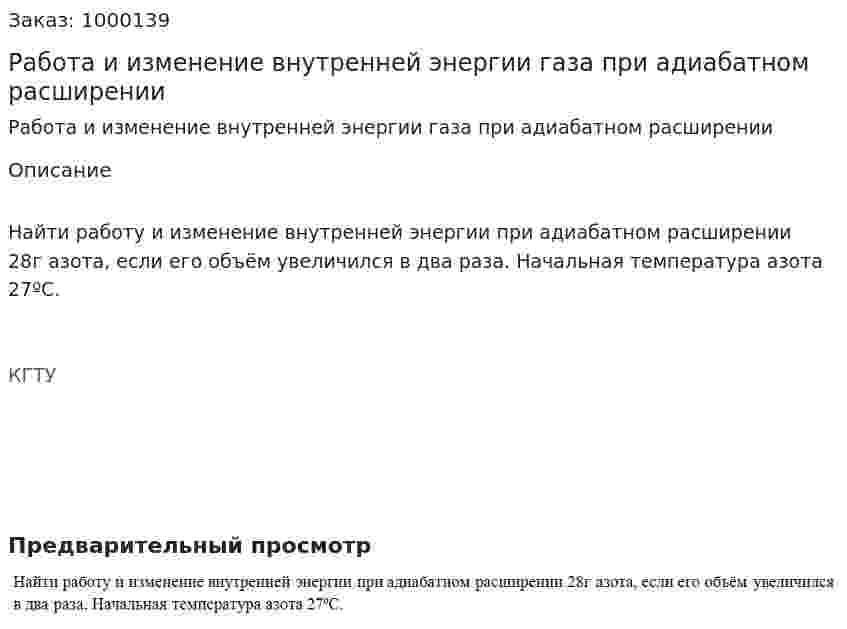 Заказ: 1000139

Работа и изменение внутренней энергии газа при адиабатном расширении

Работа и изменение внутренней энергии газа при адиабатном расширении

Описание

Найти работу и изменение внутренней энергии при адиабатном расширении 28г азота, если его объём увеличился в два раза. Начальная температура азота 27ºС.

КГТУ

Предварительный просмотр

Найти работу и изменение внутренней энергии при адиабатном расширении 28г азота, если его объём увеличился в два раза. Начальная температура азота 27ºС.